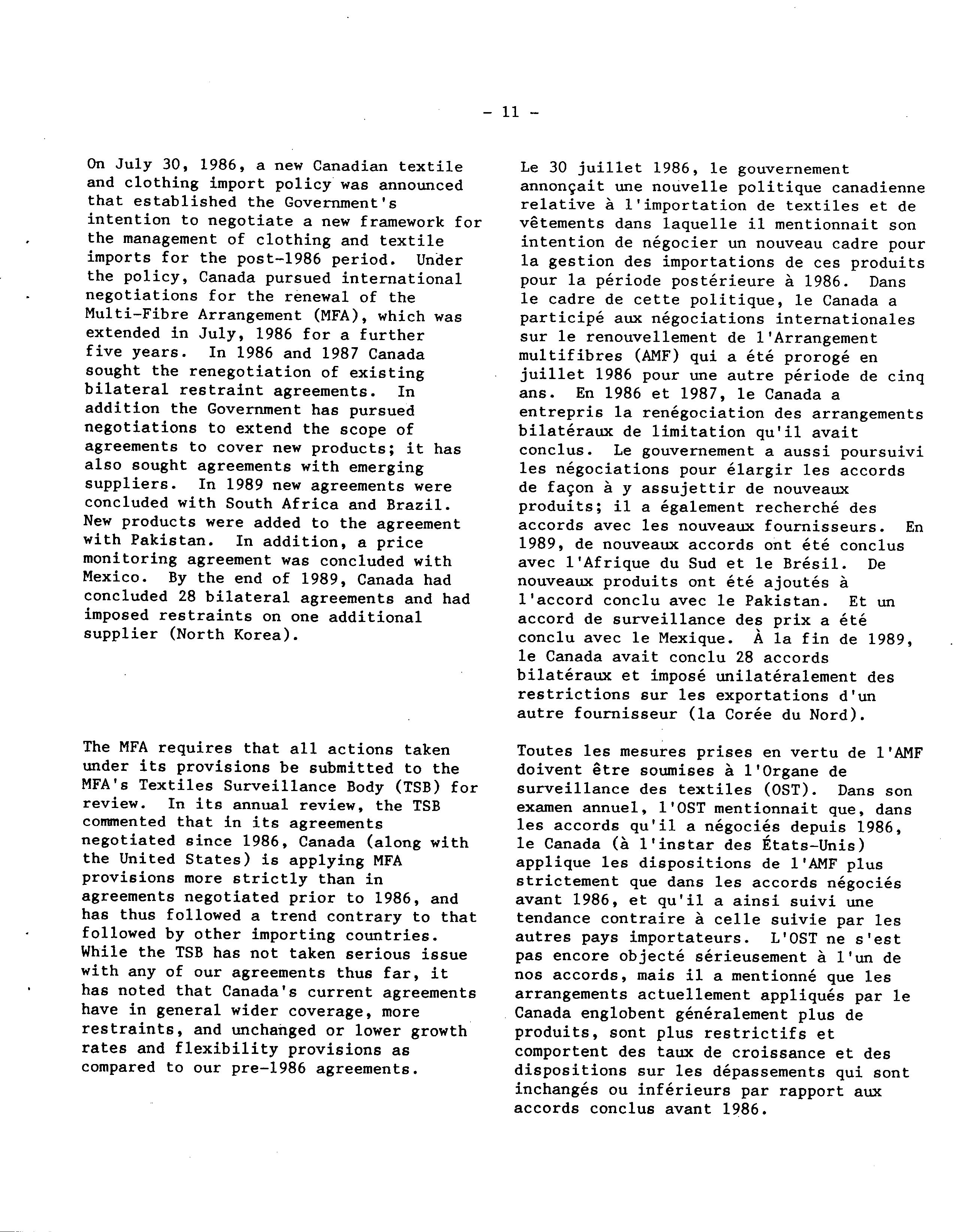 - 11 -

On July 30, 1986, a new Canadian textile and clothing import policy was announced that established the Government's intention to negotiate a new framework for the management of clothing and textile imports for the post-1986 period. Under the policy, Canada pursued international negotiations for the renewal of the Multi-Fibre Arrangement (MFA), which was extended in July, 1986 for a further five years. In 1986 and 1987 Canada sought the renegotiation of existing bilateral restraint agreements. In addition the Government has pursued negotiations to extend the scope of agreements to cover new products; it has also sought agreements with emerging suppliers. In 1989 new agreements were concluded with South Africa and Brazil. New products were added to the agreement with Pakistan. In addition, a price monitoring agreement was concluded with Mexico. By the end of 1989, Canada had concluded 28 bilateral agreements and had imposed restraints on one additional supplier (North Korea).

The MFA requires that all actions taken under its provisions be submitted to the MFA's Textiles Surveillance Body (TSB) for review. In its annual review, the TSB commented that in its agreements negotiated since 1986, Canada (along with the United States) is applying MFA provisions more strictly than in agreements negotiated prior to 1986, and has thus followed a trend contrary to that followed by other importing countries. While the TSB has not taken serious issue with any of our agreements thus far, it has noted that Canada's current agreements have in general wider coverage, more restraints, and unchanged or lower growth rates and flexibility provisions as compared to our pre-1986 agreements.

Le 30 juillet 1986, le gouvernement annonçait une nouvelle politique canadienne relative à l'importation de textiles et de vêtements dans laquelle il mentionnait son intention de négocier un nouveau cadre pour la gestion des importations de ces produits pour la période postérieure à 1986. Dans le cadre de cette politique, le Canada a participé aux négociations internationales sur le renouvellement de l'Arrangement multifibres (AMF) qui a été prorogé en juillet 1986 pour une autre période de cinq ans. En 1986 et 1987, le Canada a entrepris la renégociation des arrangements bilatéraux de limitation qu'il avait conclus. Le gouvernement a aussi poursuivi les négociations pour élargir les accords de façon à y assujettir de nouveaux produits; il a également recherché des accords avec les nouveaux fournisseurs. En 1989, de nouveaux accords ont été conclus avec l'Afrique du Sud et le Brésil. De nouveaux produits ont été ajoutés à l'accord conclu avec le Pakistan. Et un accord de surveillance des prix a été conclu avec le Mexique. À la fin de 1989, le Canada avait conclu 28 accords bilatéraux et imposé unilatéralement des restrictions sur les exportations d'un autre fournisseur (la Corée du Nord).

Toutes les mesures prises en vertu de l'AMF doivent être soumises à l'Organe de surveillance des textiles (OST). Dans son examen annuel, l'OST mentionnait que, dans les accords qu'il a négociés depuis 1986, le Canada (à l'instar des États-Unis) applique les dispositions de l'AMF plus strictement que dans les accords négociés avant 1986, et qu'il a ainsi suivi une tendance contraire à celle suivie par les autres pays importateurs. L'OST ne s'est pas encore objecté sérieusement à l'un de nos accords, mais il a mentionné que les arrangements actuellement appliqués par le Canada englobent généralement plus de produits, sont plus restrictifs et comportent des taux de croissance et des dispositions sur les dépassements qui sont inchangés ou inférieurs par rapport aux accords conclus avant 1986.